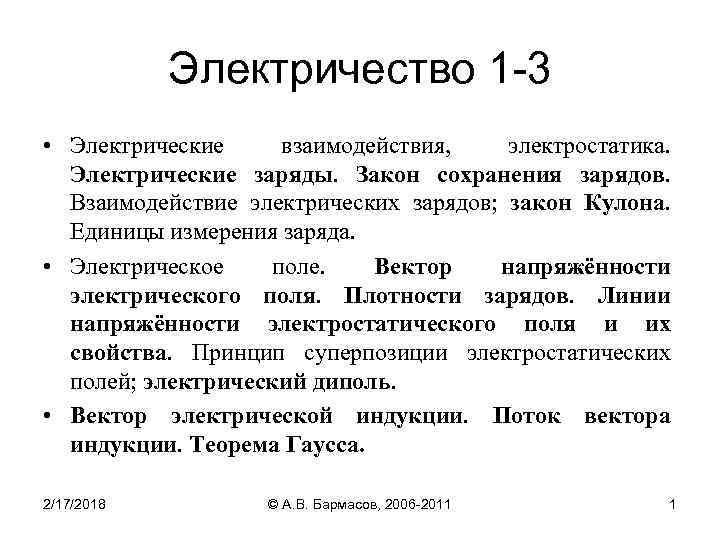 Электричество 1-3

• Электрические взаимодействия, электростатика. Электрические заряды. Закон сохранения зарядов. Взаимодействие электрических зарядов; закон Кулона. Единицы измерения заряда.

• Электрическое поле. Вектор напряжённости электрического поля. Плотности зарядов. Линии напряжённости электростатического поля и их свойства. Принцип суперпозиции электростатических полей; электрический диполь.

• Вектор электрической индукции. Поток вектора индукции. Теорема Гаусса.

2/17/2018

© А.В. Бармасов, 2006-2011

1